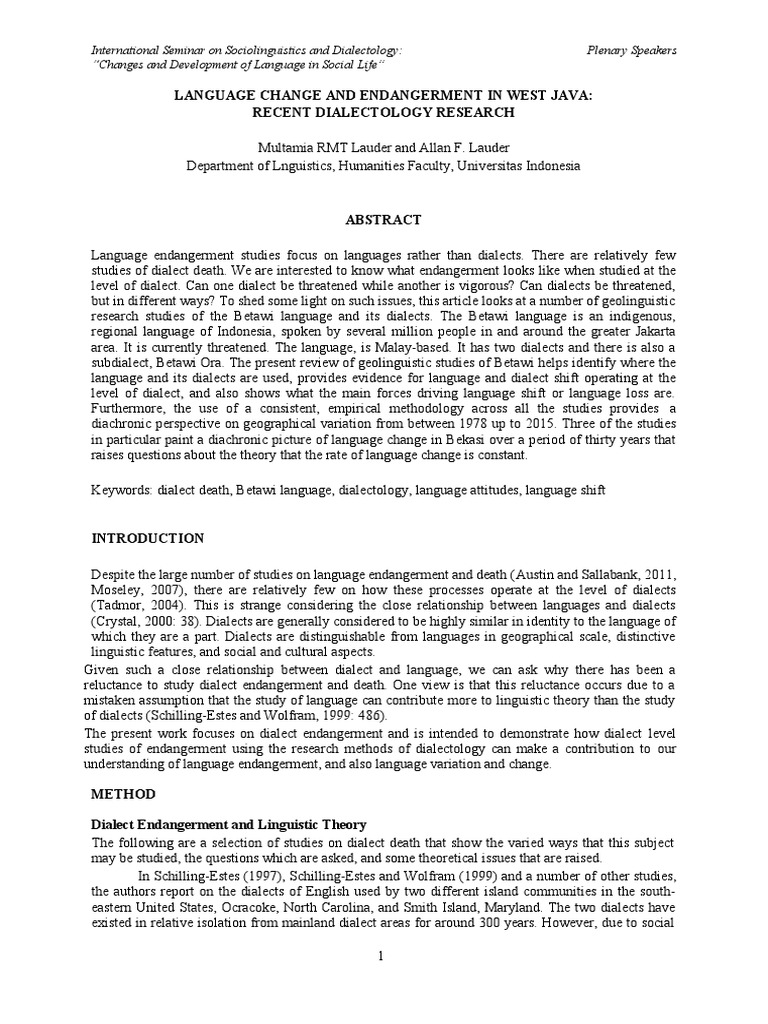 International Seminar on Sociolinguistics and Dialectology: "Changes and Development of Language in Social Life"

Plenary Speakers

LANGUAGE CHANGE AND ENDANGERMENT IN WEST JAVA: RECENT DIALECTOLOGY RESEARCH

Multamia RMT Lauder and Allan F. Lauder
Department of Lnguistics, Humanities Faculty, Universitas Indonesia

ABSTRACT

Language endangerment studies focus on languages rather than dialects. There are relatively few studies of dialect death. We are interested to know what endangerment looks like when studied at the level of dialect. Can one dialect be threatened while another is vigorous? Can dialects be threatened, but in different ways? To shed some light on such issues, this article looks at a number of geolinguistic research studies of the Betawi language and its dialects. The Betawi language is an indigenous, regional language of Indonesia, spoken by several million people in and around the greater Jakarta area. It is currently threatened. The language, is Malay-based. It has two dialects and there is also a subdialect, Betawi Ora. The present review of geolinguistic studies of Betawi helps identify where the language and its dialects are used, provides evidence for language and dialect shift operating at the level of dialect, and also shows what the main forces driving language shift or language loss are. Furthermore, the use of a consistent, empirical methodology across all the studies provides a diachronic perspective on geographical variation from between 1978 up to 2015. Three of the studies in particular paint a diachronic picture of language change in Bekasi over a period of thirty years that raises questions about the theory that the rate of language change is constant.

Keywords: dialect death, Betawi language, dialectology, language attitudes, language shift

INTRODUCTION

Despite the large number of studies on language endangerment and death (Austin and Sallabank, 2011, Moseley, 2007), there are relatively few on how these processes operate at the level of dialects (Tadmor, 2004). This is strange considering the close relationship between languages and dialects (Crystal, 2000: 38). Dialects are generally considered to be highly similar in identity to the language of which they are a part. Dialects are distinguishable from languages in geographical scale, distinctive linguistic features, and social and cultural aspects.
Given such a close relationship between dialect and language, we can ask why there has been a reluctance to study dialect endangerment and death. One view is that this reluctance occurs due to a mistaken assumption that the study of language can contribute more to linguistic theory than the study of dialects (Schilling-Estes and Wolfram, 1999: 486).
The present work focuses on dialect endangerment and is intended to demonstrate how dialect level studies of endangerment using the research methods of dialectology can make a contribution to our understanding of language endangerment, and also language variation and change.

METHOD

Dialect Endangerment and Linguistic Theory
The following are a selection of studies on dialect death that show the varied ways that this subject may be studied, the questions which are asked, and some theoretical issues that are raised.
In Schilling-Estes (1997), Schilling-Estes and Wolfram (1999) and a number of other studies, the authors report on the dialects of English used by two different island communities in the south-eastern United States, Ocracoke, North Carolina, and Smith Island, Maryland. The two dialects have existed in relative isolation from mainland dialect areas for around 300 years. However, due to social

1